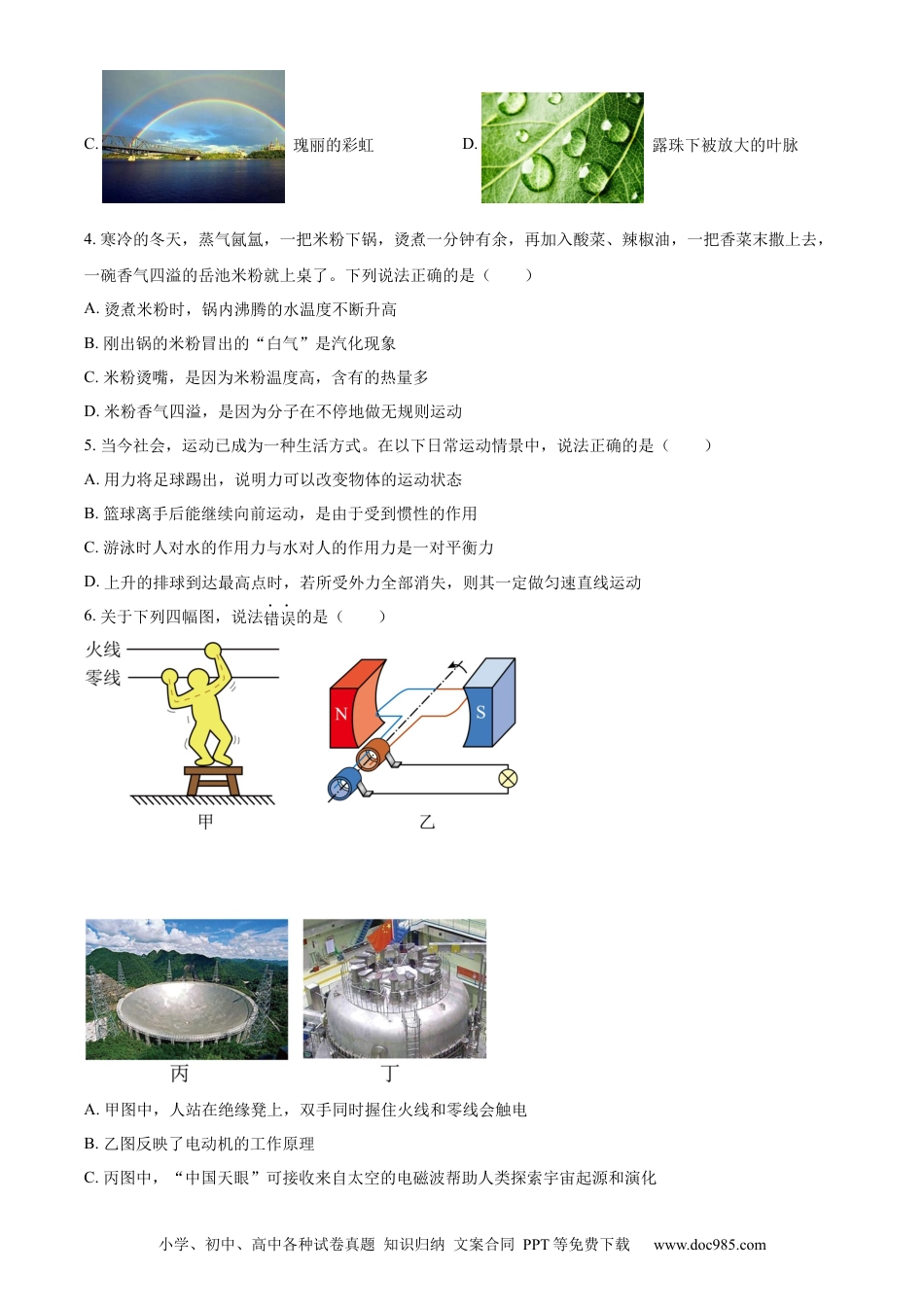 C. 瑰丽的彩虹

D. 露珠下被放大的叶脉

4. 寒冷的冬天，蒸气氤氲，一把米粉下锅，烫煮一分钟有余，再加入酸菜、辣椒油，一把香菜末撒上去，一碗香气四溢的岳池米粉就上桌了。下列说法正确的是（　　）

A. 烫煮米粉时，锅内沸腾的水温度不断升高

B. 刚出锅的米粉冒出的“白气”是汽化现象

C. 米粉烫嘴，是因为米粉温度高，含有的热量多

D. 米粉香气四溢，是因为分子在不停地做无规则运动

5. 当今社会，运动已成为一种生活方式。在以下日常运动情景中，说法正确的是（　　）

A. 用力将足球踢出，说明力可以改变物体的运动状态

B. 篮球离手后能继续向前运动，是由于受到惯性的作用

C. 游泳时人对水的作用力与水对人的作用力是一对平衡力

D. 上升的排球到达最高点时，若所受外力全部消失，则其一定做匀速直线运动

6. 关于下列四幅图，说法错误的是（　　）

火线
零线
甲

N
S
乙

丙

丁

A. 甲图中，人站在绝缘凳上，双手同时握住火线和零线会触电

B. 乙图反映了电动机的工作原理

C. 丙图中，“中国天眼”可接收来自太空的电磁波帮助人类探索宇宙起源和演化

小学、初中、高中各种试卷真题 知识归纳 文案合同 PPT 等免费下载　www.doc985.com